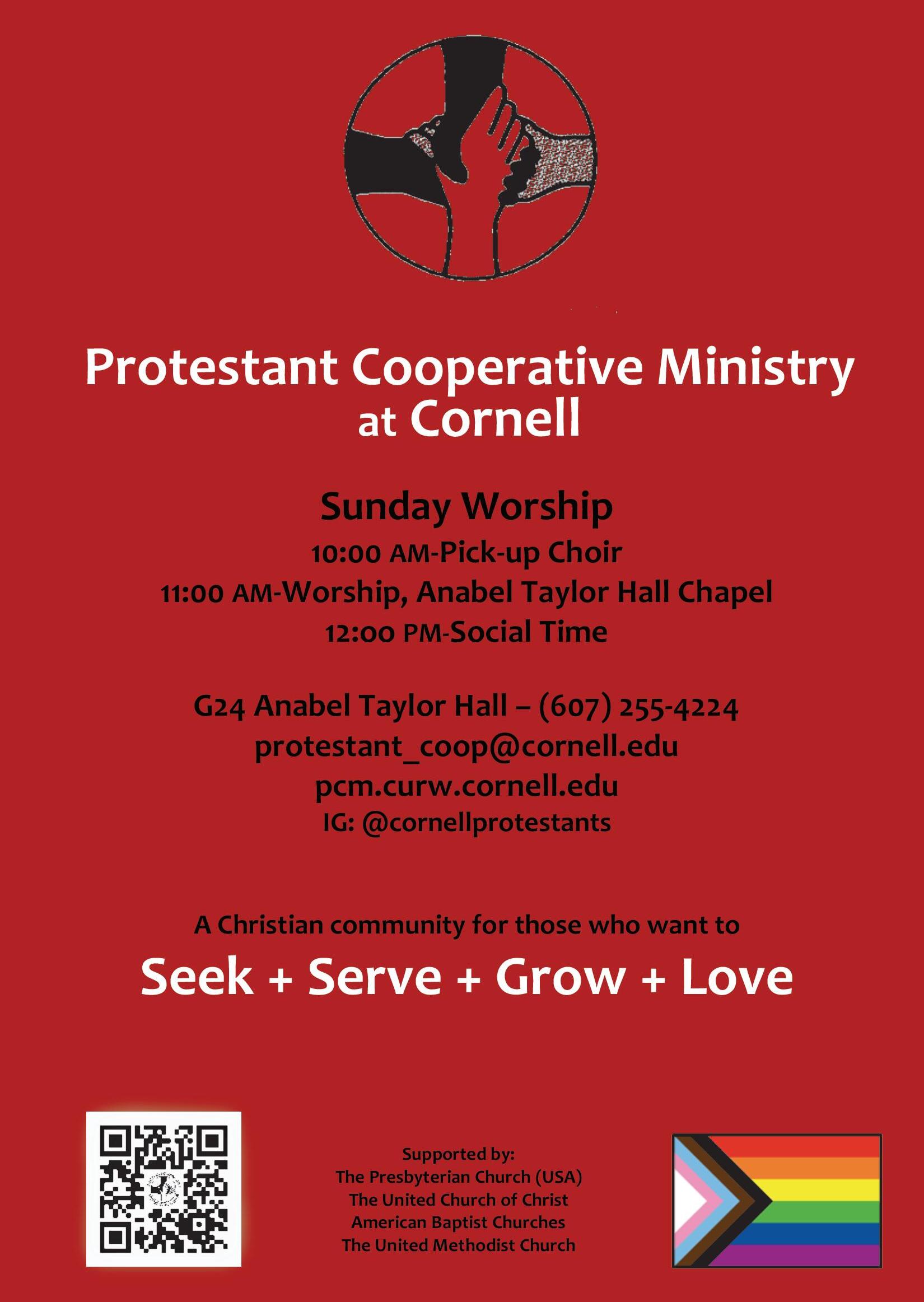 Protestant Cooperative Ministry at Cornell

Sunday Worship

10:00 AM-Pick-up Choir

11:00 AM-Worship, Anabel Taylor Hall Chapel

12:00 PM-Social Time

G24 Anabel Taylor Hall – (607) 255-4224

protestant_coop@cornell.edu

pcm.curw.cornell.edu

IG: @cornellprotestants

A Christian community for those who want to

Seek + Serve + Grow + Love

Supported by:
The Presbyterian Church (USA)
The United Church of Christ
American Baptist Churches
The United Methodist Church